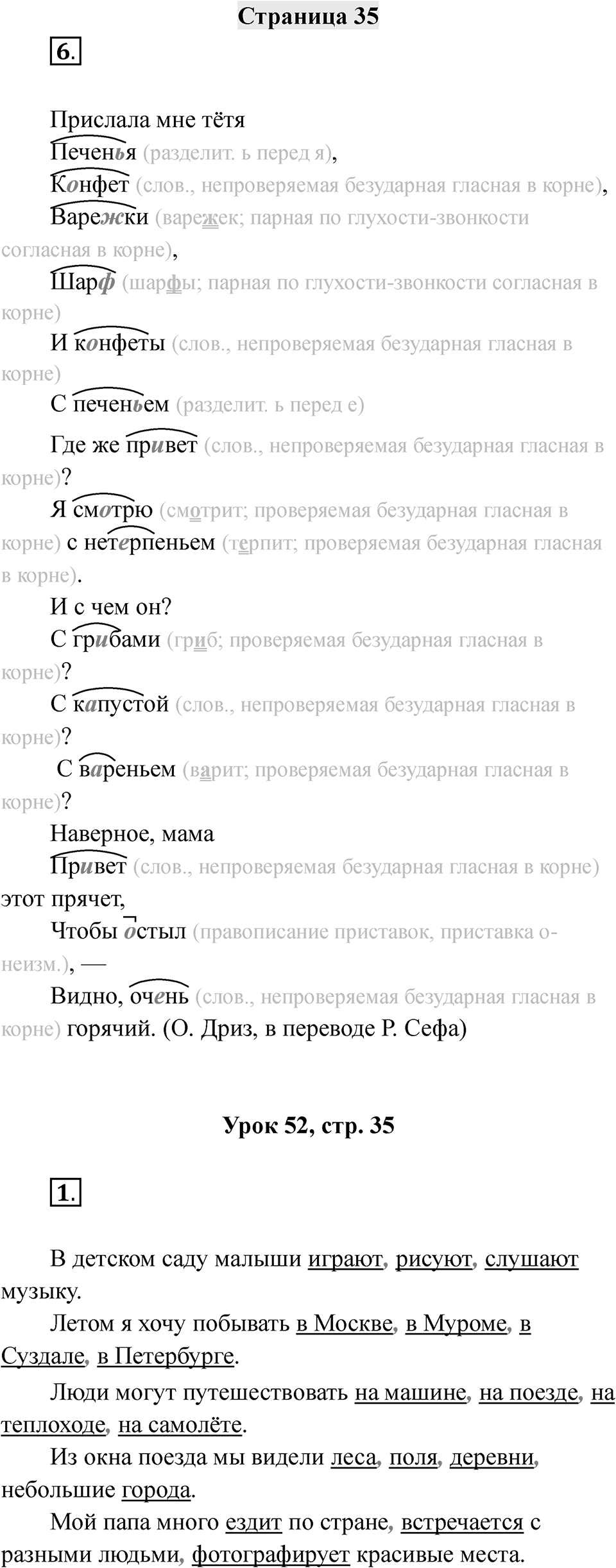 Страница 35

6.

Прислала мне тётя

Печенья (разделит. ь перед я),

Конфет (слов., непроверяемая безударная гласная в корне),

Варежки (варежек; парная по глухости-звонкости согласная в корне),

Шарф (шарфы; парная по глухости-звонкости согласная в корне)

И конфеты (слов., непроверяемая безударная гласная в корне)

С печеньем (разделит. ь перед е)

Где же привет (слов., непроверяемая безударная гласная в корне)?

Я смотрю (смотрит; проверяемая безударная гласная в корне) с нетерпеньем (терпит; проверяемая безударная гласная в корне).

И с чем он?

С грибами (гриб; проверяемая безударная гласная в корне)?

С капустой (слов., непроверяемая безударная гласная в корне)?

С вареньем (варит; проверяемая безударная гласная в корне)?

Наверное, мама

Привет (слов., непроверяемая безударная гласная в корне) этот прячет,

Чтобы остыл (правописание приставок, приставка о- неизм.), —

Видно, очень (слов., непроверяемая безударная гласная в корне) горячий. (О. Дриз, в переводе Р. Сефа)

Урок 52, стр. 35

1.

В детском саду малыши играют, рисуют, слушают музыку.

Летом я хочу побывать в Москве, в Муроме, в Суздале, в Петербурге.

Люди могут путешествовать на машине, на поезде, на теплоходе, на самолёте.

Из окна поезда мы видели леса, поля, деревни, небольшие города.

Мой папа много ездит по стране, встречается с разными людьми, фотографирует красивые места.